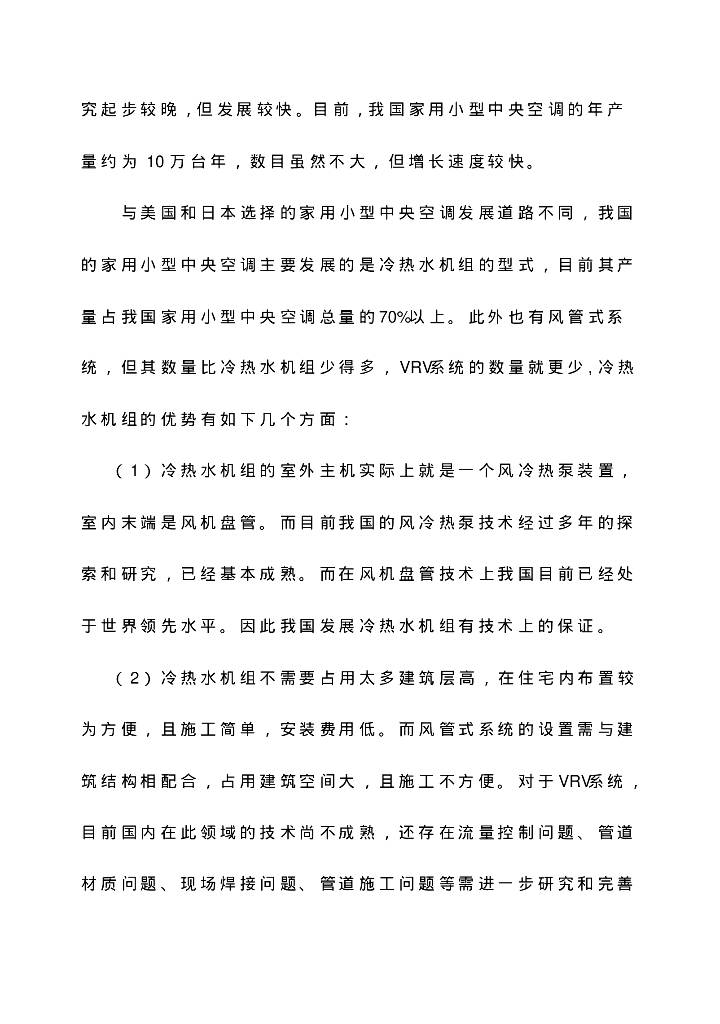 究起步较晚，但发展较快。目前，我国家用小型中央空调的年产量约为 10万台年，数目虽然不大，但增长速度较快。

与美国和日本选择的家用小型中央空调发展道路不同，我国的家用小型中央空调主要发展的是冷热水机组的型式，目前其产量占我国家用小型中央空调总量的70%以上。此外也有风管式系统，但其数量比冷热水机组少得多，VRV系统的数量就更少，冷热水机组的优势有如下几个方面：

（1）冷热水机组的室外主机实际上就是一个风冷热泵装置，室内末端是风机盘管。而目前我国的风冷热泵技术经过多年的探索和研究，已经基本成熟。而在风机盘管技术上我国目前已经处于世界领先水平。因此我国发展冷热水机组有技术上的保证。

（2）冷热水机组不需要占用太多建筑层高，在住宅内布置较为方便，且施工简单，安装费用低。而风管式系统的设置需与建筑结构相配合，占用建筑空间大，且施工不方便。对于VRV系统，目前国内在此领域的技术尚不成熟，还存在流量控制问题、管道材质问题、现场焊接问题、管道施工问题等需进一步研究和完善